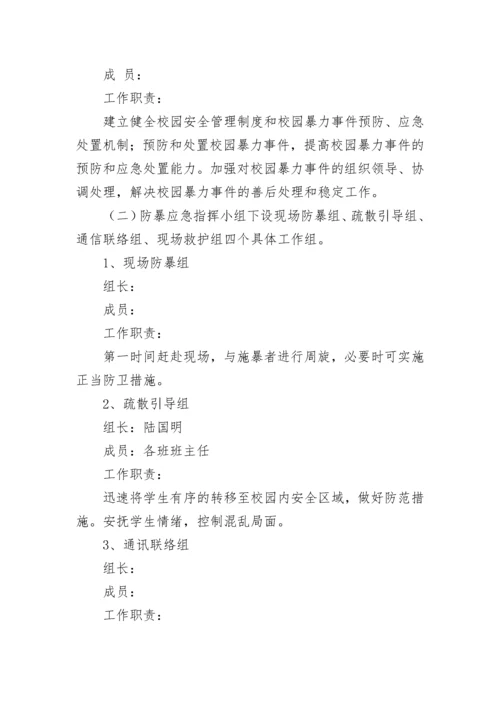 成 员：

工作职责：

建立健全校园安全管理制度和校园暴力事件预防、应急处置机制；预防和处置校园暴力事件，提高校园暴力事件的预防和应急处置能力。加强对校园暴力事件的组织领导、协调处理，解决校园暴力事件的善后处理和稳定工作。

（二）防暴应急指挥小组下设现场防暴组、疏散引导组、通信联络组、现场救护组四个具体工作组。

1、现场防暴组

组长：

成员：

工作职责：

第一时间赶赴现场，与施暴者进行周旋，必要时可实施正当防卫措施。

2、疏散引导组

组长：陆国明

成员：各班班主任

工作职责：

迅速将学生有序的转移至校园内安全区域，做好防范措施。安抚学生情绪，控制混乱局面。

3、通讯联络组

组长：

成员：

工作职责：